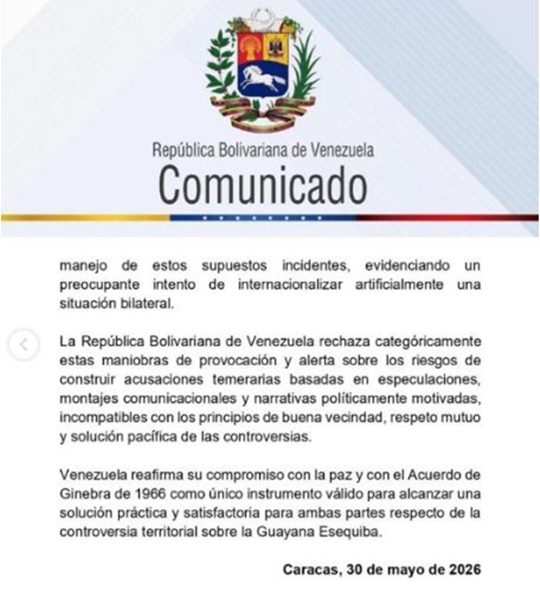 República Bolivariana de Venezuela
Comunicado

manejo de estos supuestos incidentes, evidenciando un preocupante intento de internacionalizar artificialmente una situación bilateral.

La República Bolivariana de Venezuela rechaza categóricamente estas maniobras de provocación y alerta sobre los riesgos de construir acusaciones temerarias basadas en especulaciones, montajes comunicacionales y narrativas políticamente motivadas, incompatibles con los principios de buena vecindad, respeto mutuo y solución pacífica de las controversias.

Venezuela reafirma su compromiso con la paz y con el Acuerdo de Ginebra de 1966 como único instrumento válido para alcanzar una solución práctica y satisfactoria para ambas partes respecto de la controversia territorial sobre la Guayana Esequiba.

Caracas, 30 de mayo de 2026